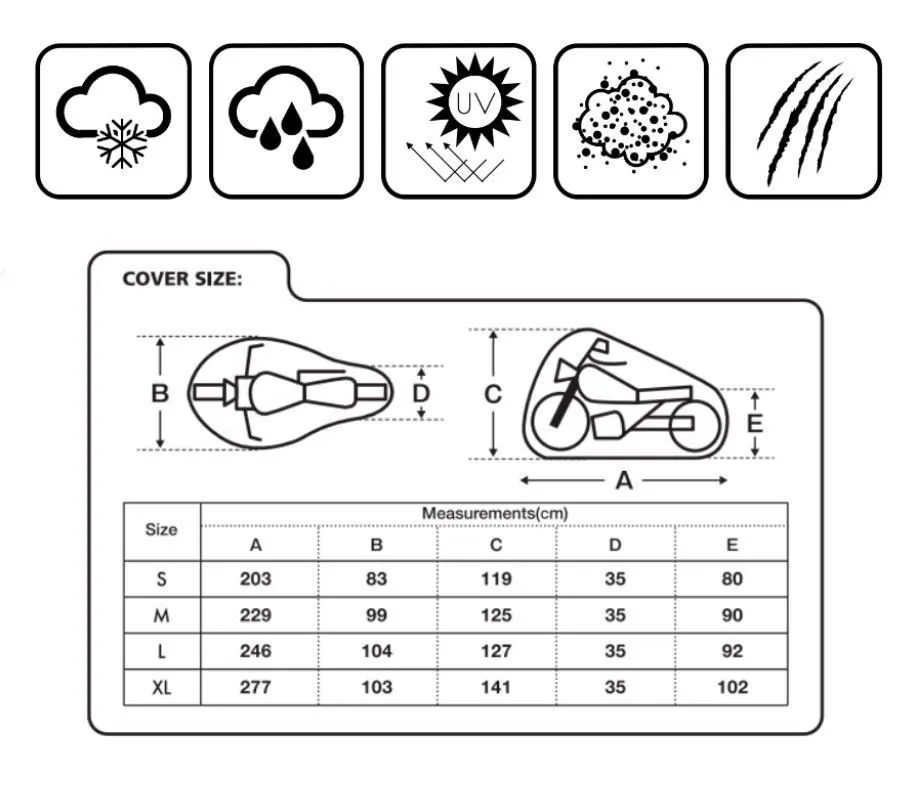 UV

COVER SIZE:

B D C E A

| Size | Measurements(cm) | | | | |
|---|---|---|---|---|---|
| | A | B | C | D | E |
| S | 203 | 83 | 119 | 35 | 80 |
| M | 229 | 99 | 125 | 35 | 90 |
| L | 246 | 104 | 127 | 35 | 92 |
| XL | 277 | 103 | 141 | 35 | 102 |